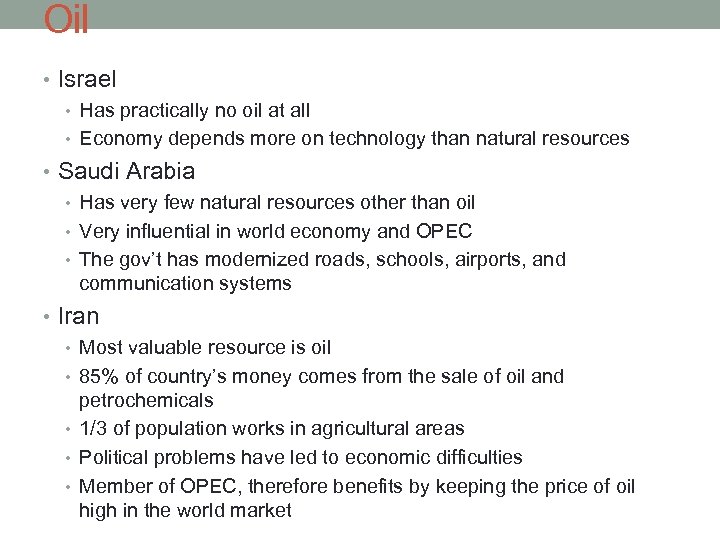 Oil

• Israel
 • Has practically no oil at all
 • Economy depends more on technology than natural resources
• Saudi Arabia
 • Has very few natural resources other than oil
 • Very influential in world economy and OPEC
 • The gov't has modernized roads, schools, airports, and communication systems
• Iran
 • Most valuable resource is oil
 • 85% of country's money comes from the sale of oil and petrochemicals
 • 1/3 of population works in agricultural areas
 • Political problems have led to economic difficulties
 • Member of OPEC, therefore benefits by keeping the price of oil high in the world market